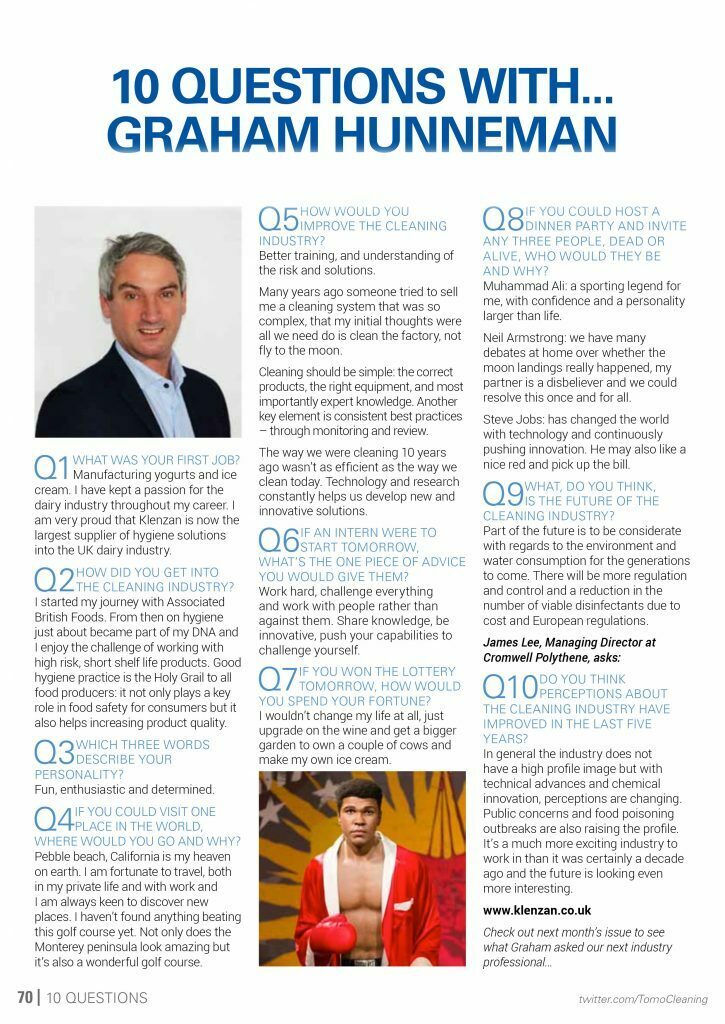 10 QUESTIONS WITH... GRAHAM HUNNEMAN

Q1 WHAT WAS YOUR FIRST JOB? Manufacturing yogurts and ice cream. I have kept a passion for the dairy industry throughout my career. I am very proud that Klenzan is now the largest supplier of hygiene solutions into the UK dairy industry.

Q2 HOW DID YOU GET INTO THE CLEANING INDUSTRY? I started my journey with Associated British Foods. From then on hygiene just about became part of my DNA and I enjoy the challenge of working with high risk, short shelf life products. Good hygiene practice is the Holy Grail to all food producers: it not only plays a key role in food safety for consumers but it also helps increasing product quality.

Q3 WHICH THREE WORDS DESCRIBE YOUR PERSONALITY? Fun, enthusiastic and determined.

Q4 IF YOU COULD VISIT ONE PLACE IN THE WORLD, WHERE WOULD YOU GO AND WHY? Pebble beach, California is my heaven on earth. I am fortunate to travel, both in my private life and with work and I am always keen to discover new places. I haven't found anything beating this golf course yet. Not only does the Monterey peninsula look amazing but it's also a wonderful golf course.

Q5 HOW WOULD YOU IMPROVE THE CLEANING INDUSTRY? Better training, and understanding of the risk and solutions.

Many years ago someone tried to sell me a cleaning system that was so complex, that my initial thoughts were all we need do is clean the factory, not fly to the moon.

Cleaning should be simple: the correct products, the right equipment, and most importantly expert knowledge. Another key element is consistent best practices – through monitoring and review.

The way we were cleaning 10 years ago wasn't as efficient as the way we clean today. Technology and research constantly helps us develop new and innovative solutions.

Q6 IF AN INTERN WERE TO START TOMORROW, WHAT'S THE ONE PIECE OF ADVICE YOU WOULD GIVE THEM? Work hard, challenge everything and work with people rather than against them. Share knowledge, be innovative, push your capabilities to challenge yourself.

Q7 IF YOU WON THE LOTTERY TOMORROW, HOW WOULD YOU SPEND YOUR FORTUNE? I wouldn't change my life at all, just upgrade on the wine and get a bigger garden to own a couple of cows and make my own ice cream.

Q8 IF YOU COULD HOST A DINNER PARTY AND INVITE ANY THREE PEOPLE, DEAD OR ALIVE, WHO WOULD THEY BE AND WHY? Muhammad Ali: a sporting legend for me, with confidence and a personality larger than life.

Neil Armstrong: we have many debates at home over whether the moon landings really happened, my partner is a disbeliever and we could resolve this once and for all.

Steve Jobs: has changed the world with technology and continuously pushing innovation. He may also like a nice red and pick up the bill.

Q9 WHAT, DO YOU THINK, IS THE FUTURE OF THE CLEANING INDUSTRY? Part of the future is to be considerate with regards to the environment and water consumption for the generations to come. There will be more regulation and control and a reduction in the number of viable disinfectants due to cost and European regulations.

James Lee, Managing Director at Cromwell Polythene, asks:

Q10 DO YOU THINK PERCEPTIONS ABOUT THE CLEANING INDUSTRY HAVE IMPROVED IN THE LAST FIVE YEARS? In general the industry does not have a high profile image but with technical advances and chemical innovation, perceptions are changing. Public concerns and food poisoning outbreaks are also raising the profile. It's a much more exciting industry to work in than it was certainly a decade ago and the future is looking even more interesting.

www.klenzan.co.uk

Check out next month's issue to see what Graham asked our next industry professional...

70 | 10 QUESTIONS

twitter.com/TomoCleaning